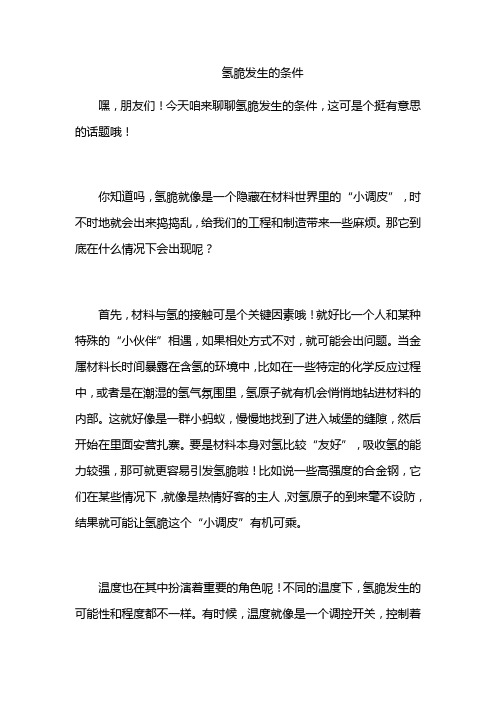 氢脆发生的条件

嘿，朋友们！今天咱来聊聊氢脆发生的条件，这可是个挺有意思的话题哦！

你知道吗，氢脆就像是一个隐藏在材料世界里的“小调皮”，时不时地就会出来捣捣乱，给我们的工程和制造带来一些麻烦。那它到底在什么情况下会出现呢？

首先，材料与氢的接触可是个关键因素哦！就好比一个人和某种特殊的“小伙伴”相遇，如果相处方式不对，就可能会出问题。当金属材料长时间暴露在含氢的环境中，比如在一些特定的化学反应过程中，或者是在潮湿的氢气氛围里，氢原子就有机会悄悄地钻进材料的内部。这就好像是一群小蚂蚁，慢慢地找到了进入城堡的缝隙，然后开始在里面安营扎寨。要是材料本身对氢比较“友好”，吸收氢的能力较强，那可就更容易引发氢脆啦！比如说一些高强度的合金钢，它们在某些情况下，就像是热情好客的主人，对氢原子的到来毫不设防，结果就可能让氢脆这个“小调皮”有机可乘。

温度也在其中扮演着重要的角色呢！不同的温度下，氢脆发生的可能性和程度都不一样。有时候，温度就像是一个调控开关，控制着